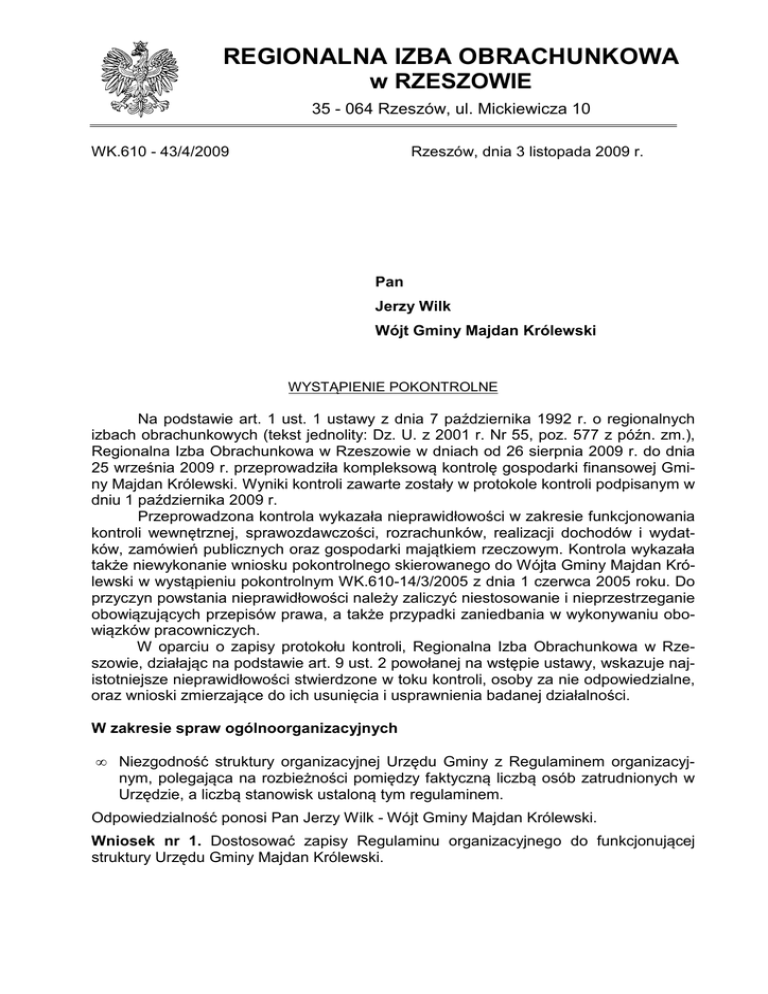 REGIONALNA IZBA OBRACHUNKOWA
w RZESZOWIE

35 - 064 Rzeszów, ul. Mickiewicza 10

WK.610 - 43/4/2009

Rzeszów, dnia 3 listopada 2009 r.

Pan
Jerzy Wilk
Wójt Gminy Majdan Królewski

WYSTĄPIENIE POKONTROLNE

Na podstawie art. 1 ust. 1 ustawy z dnia 7 października 1992 r. o regionalnych izbach obrachunkowych (tekst jednolity: Dz. U. z 2001 r. Nr 55, poz. 577 z późn. zm.), Regionalna Izba Obrachunkowa w Rzeszowie w dniach od 26 sierpnia 2009 r. do dnia 25 września 2009 r. przeprowadziła kompleksową kontrolę gospodarki finansowej Gminy Majdan Królewski. Wyniki kontroli zawarte zostały w protokole kontroli podpisanym w dniu 1 października 2009 r.

Przeprowadzona kontrola wykazała nieprawidłowości w zakresie funkcjonowania kontroli wewnętrznej, sprawozdawczości, rozrachunków, realizacji dochodów i wydatków, zamówień publicznych oraz gospodarki majątkiem rzeczowym. Kontrola wykazała także niewykonanie wniosku pokontrolnego skierowanego do Wójta Gminy Majdan Królewski w wystąpieniu pokontrolnym WK.610-14/3/2005 z dnia 1 czerwca 2005 roku. Do przyczyn powstania nieprawidłowości należy zaliczyć niestosowanie i nieprzestrzeganie obowiązujących przepisów prawa, a także przypadki zaniedbania w wykonywaniu obowiązków pracowniczych.

W oparciu o zapisy protokołu kontroli, Regionalna Izba Obrachunkowa w Rzeszowie, działając na podstawie art. 9 ust. 2 powołanej na wstępie ustawy, wskazuje najistotniejsze nieprawidłowości stwierdzone w toku kontroli, osoby za nie odpowiedzialne, oraz wnioski zmierzające do ich usunięcia i usprawnienia badanej działalności.

W zakresie spraw ogólnoorganizacyjnych

∞ Niezgodność struktury organizacyjnej Urzędu Gminy z Regulaminem organizacyjnym, polegająca na rozbieżności pomiędzy faktyczną liczbą osób zatrudnionych w Urzędzie, a liczbą stanowisk ustaloną tym regulaminem.

Odpowiedzialność ponosi Pan Jerzy Wilk - Wójt Gminy Majdan Królewski.

Wniosek nr 1. Dostosować zapisy Regulaminu organizacyjnego do funkcjonującej struktury Urzędu Gminy Majdan Królewski.